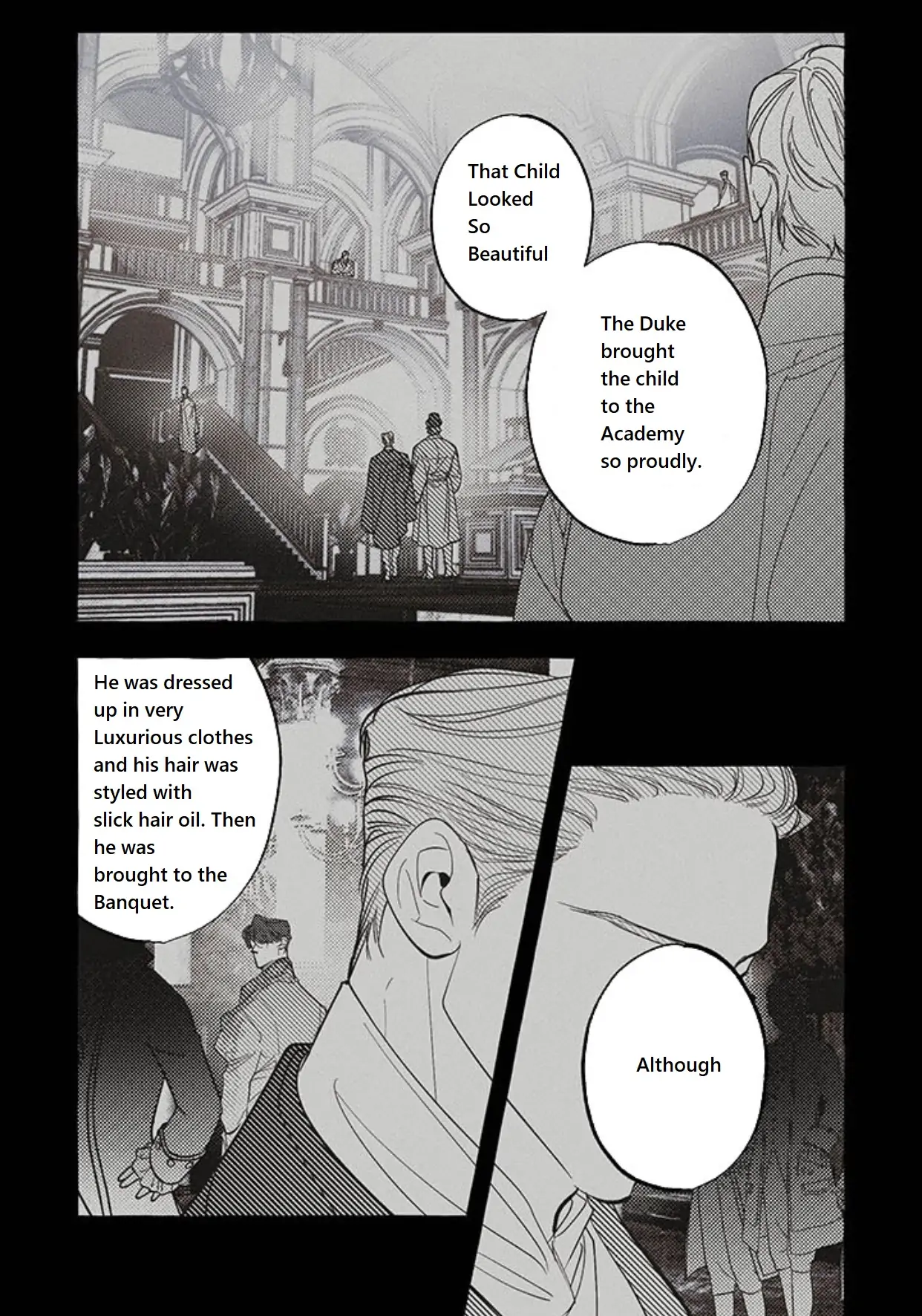 That Child Looked So Beautiful

The Duke brought the child to the Academy so proudly.

He was dressed up in very Luxurious clothes and his hair was styled with slick hair oil. Then he was brought to the Banquet.

Although